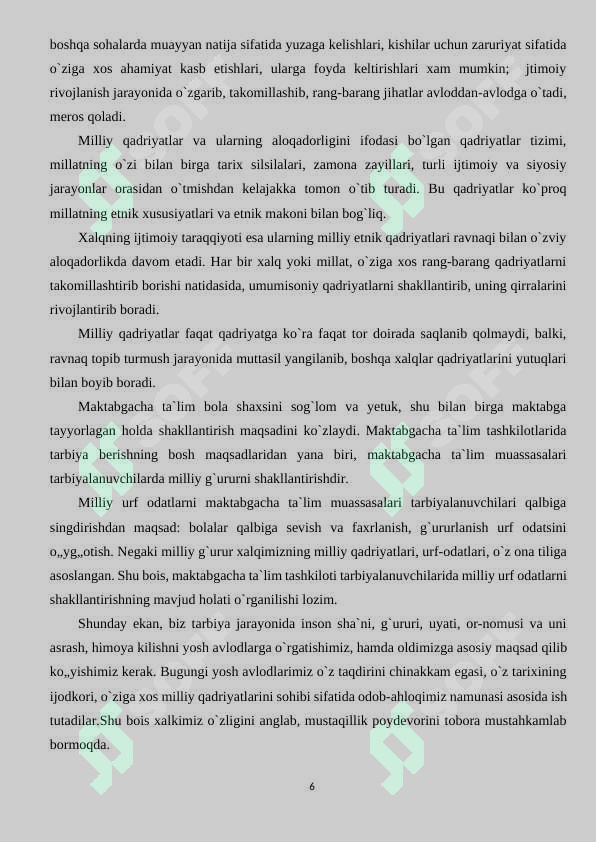 boshqa sohalarda muayyan natija sifatida yuzaga kelishlari, kishilar uchun zaruriyat sifatida o`ziga xos ahamiyat kasb etishlari, ularga foyda keltirishlari xam mumkin; jtimoiy rivojlanish jarayonida o`zgarib, takomillashib, rang-barang jihatlar avloddan-avlodga o`tadi, meros qoladi.

Milliy qadriyatlar va ularning aloqadorligini ifodasi bo`lgan qadriyatlar tizimi, millatning o`zi bilan birga tarix silsilalari, zamona zayillari, turli ijtimoiy va siyosiy jarayonlar orasidan o`tmishdan kelajakka tomon o`tib turadi. Bu qadriyatlar ko`proq millatning etnik xususiyatlari va etnik makoni bilan bog`liq.

Xalqning ijtimoiy taraqqiyoti esa ularning milliy etnik qadriyatlari ravnaqi bilan o`zviy aloqadorlikda davom etadi. Har bir xalq yoki millat, o`ziga xos rang-barang qadriyatlarni takomillashtirib borishi natidasida, umumisoniy qadriyatlarni shakllantirib, uning qirralarini rivojlantirib boradi.

Milliy qadriyatlar faqat qadriyatga ko`ra faqat tor doirada saqlanib qolmaydi, balki, ravnaq topib turmush jarayonida muttasil yangilanib, boshqa xalqlar qadriyatlarini yutuqlari bilan boyib boradi.

Maktabgacha ta`lim bola shaxsini sog`lom va yetuk, shu bilan birga maktabga tayyorlagan holda shakllantirish maqsadini ko`zlaydi. Maktabgacha ta`lim tashkilotlarida tarbiya berishning bosh maqsadlaridan yana biri, maktabgacha ta`lim muassasalari tarbiyalanuvchilarda milliy g`ururni shakllantirishdir.

Milliy urf odatlarni maktabgacha ta`lim muassasalari tarbiyalanuvchilari qalbiga singdirishdan maqsad: bolalar qalbiga sevish va faxrlanish, g`ururlanish urf odatsini o„yg„otish. Negaki milliy g`urur xalqimizning milliy qadriyatlari, urf-odatlari, o`z ona tiliga asoslangan. Shu bois, maktabgacha ta`lim tashkiloti tarbiyalanuvchilarida milliy urf odatlarni shakllantirishning mavjud holati o`rganilishi lozim.

Shunday ekan, biz tarbiya jarayonida inson sha`ni, g`ururi, uyati, or-nomusi va uni asrash, himoya kilishni yosh avlodlarga o`rgatishimiz, hamda oldimizga asosiy maqsad qilib ko„yishimiz kerak. Bugungi yosh avlodlarimiz o`z taqdirini chinakkam egasi, o`z tarixining ijodkori, o`ziga xos milliy qadriyatlarini sohibi sifatida odob-ahloqimiz namunasi asosida ish tutadilar.Shu bois xalkimiz o`zligini anglab, mustaqillik poydevorini tobora mustahkamlab bormoqda.

6